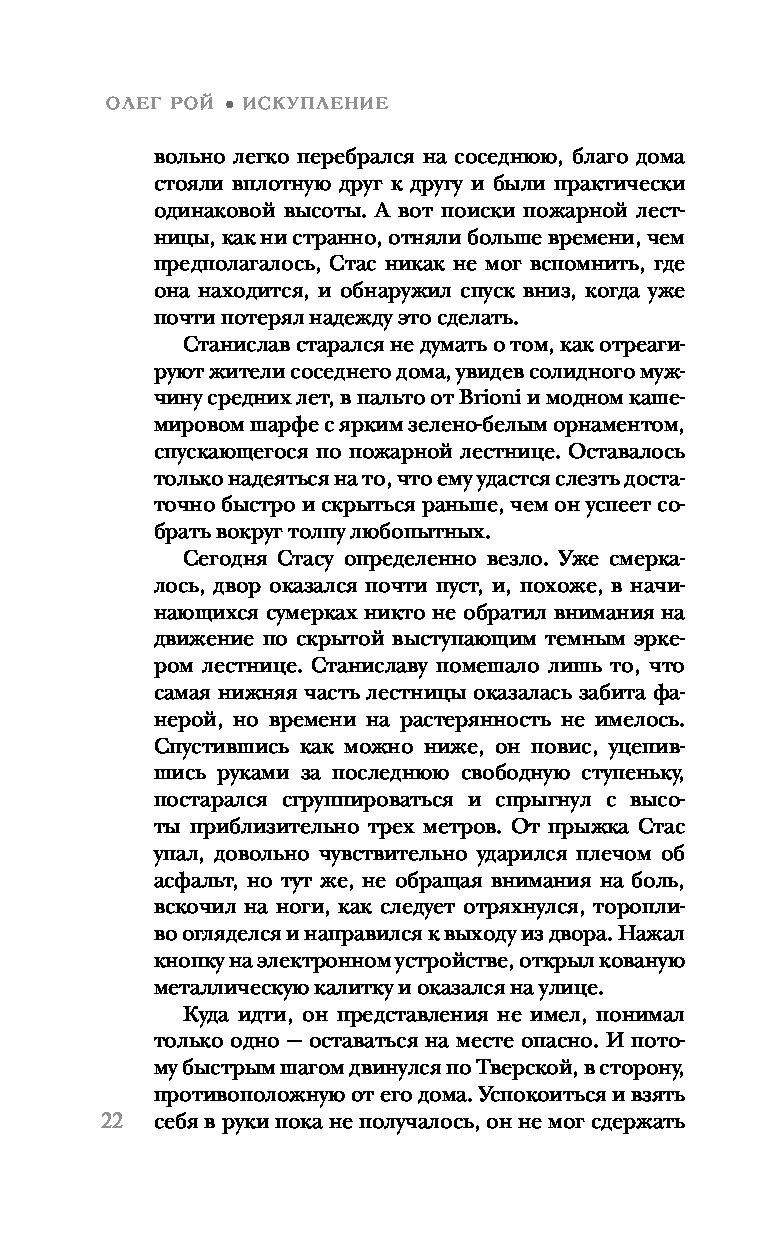 ОЛЕГ РОЙ • ИСКУПЛЕНИЕ

вольно легко перебрался на соседнюю, благо дома стояли вплотную друг к другу и были практически одинаковой высоты. А вот поиски пожарной лестницы, как ни странно, отняли больше времени, чем предполагалось, Стас никак не мог вспомнить, где она находится, и обнаружил спуск вниз, когда уже почти потерял надежду это сделать.

Станислав старался не думать о том, как отреагируют жители соседнего дома, увидев солидного мужчину средних лет, в пальто от Brioni и модном кашемировом шарфе с ярким зелено-белым орнаментом, спускающегося по пожарной лестнице. Оставалось только надеяться на то, что ему удастся слезть достаточно быстро и скрыться раньше, чем он успеет собрать вокруг толпу любопытных.

Сегодня Стасу определенно везло. Уже смеркалось, двор оказался почти пуст, и, похоже, в начинающихся сумерках никто не обратил внимания на движение по скрытой выступающим темным эркером лестнице. Станиславу помешало лишь то, что самая нижняя часть лестницы оказалась забита фанерой, но времени на растерянность не имелось. Спустившись как можно ниже, он повис, уцепившись руками за последнюю свободную ступеньку, постарался сгруппироваться и спрыгнул с высоты приблизительно трех метров. От прыжка Стас упал, довольно чувствительно ударился плечом об асфальт, но тут же, не обращая внимания на боль, вскочил на ноги, как следует отряхнулся, торопливо огляделся и направился к выходу из двора. Нажал кнопку на электронном устройстве, открыл кованую металлическую калитку и оказался на улице.

Куда идти, он представления не имел, понимал только одно — оставаться на месте опасно. И потому быстрым шагом двинулся по Тверской, в сторону, противоположную от его дома. Успокоиться и взять себя в руки пока не получалось, он не мог сдержать

22